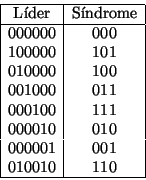 | Líder | Síndrome |
|---|---|
| 000000 | 000 |
| 100000 | 101 |
| 010000 | 100 |
| 001000 | 011 |
| 000100 | 111 |
| 000010 | 010 |
| 000001 | 001 |
| 010010 | 110 |